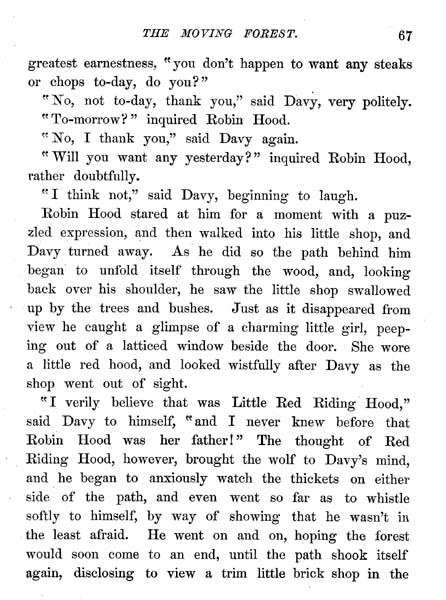 THE MOVING FOREST. 67

greatest earnestness, "you don't happen to want any steaks or chops to-day, do you?"

"No, not to-day, thank you," said Davy, very politely.

"To-morrow?" inquired Robin Hood.

"No, I thank you," said Davy again.

"Will you want any yesterday?" inquired Robin Hood, rather doubtfully.

"I think not," said Davy, beginning to laugh.

Robin Hood stared at him for a moment with a puzzled expression, and then walked into his little shop, and Davy turned away. As he did so the path behind him began to unfold itself through the wood, and, looking back over his shoulder, he saw the little shop swallowed up by the trees and bushes. Just as it disappeared from view he caught a glimpse of a charming little girl, peeping out of a latticed window beside the door. She wore a little red hood, and looked wistfully after Davy as the shop went out of sight.

"I verily believe that was Little Red Riding Hood," said Davy to himself, "and I never knew before that Robin Hood was her father!" The thought of Red Riding Hood, however, brought the wolf to Davy's mind, and he began to anxiously watch the thickets on either side of the path, and even went so far as to whistle softly to himself, by way of showing that he wasn't in the least afraid. He went on and on, hoping the forest would soon come to an end, until the path shook itself again, disclosing to view a trim little brick shop in the